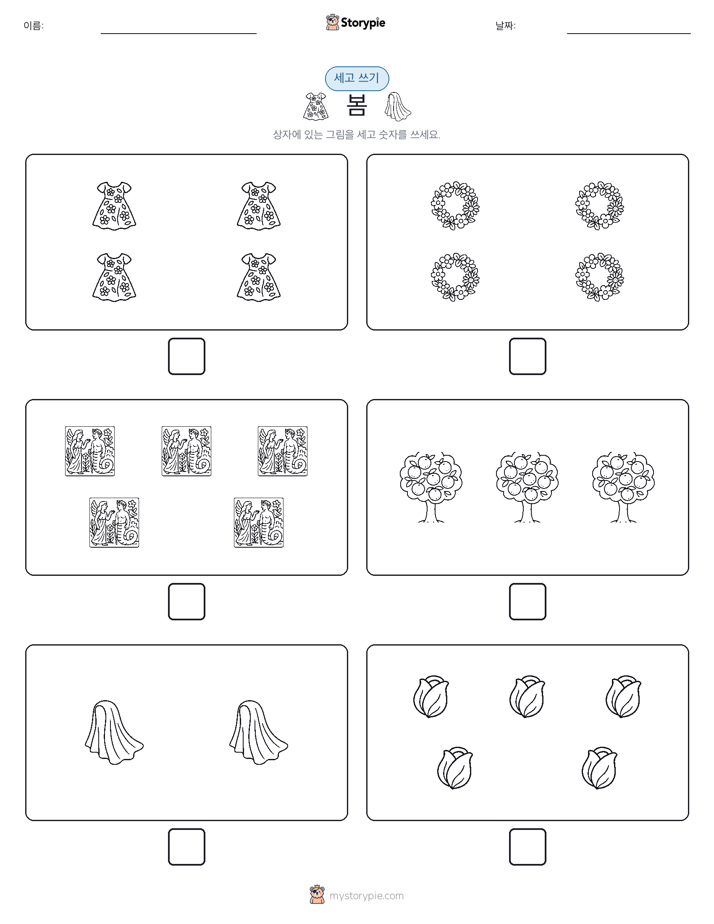 이름:

Storypie

날짜:

세고 쓰기

봄

상자에 있는 그림을 세고 숫자를 쓰세요.

mystorypie.com